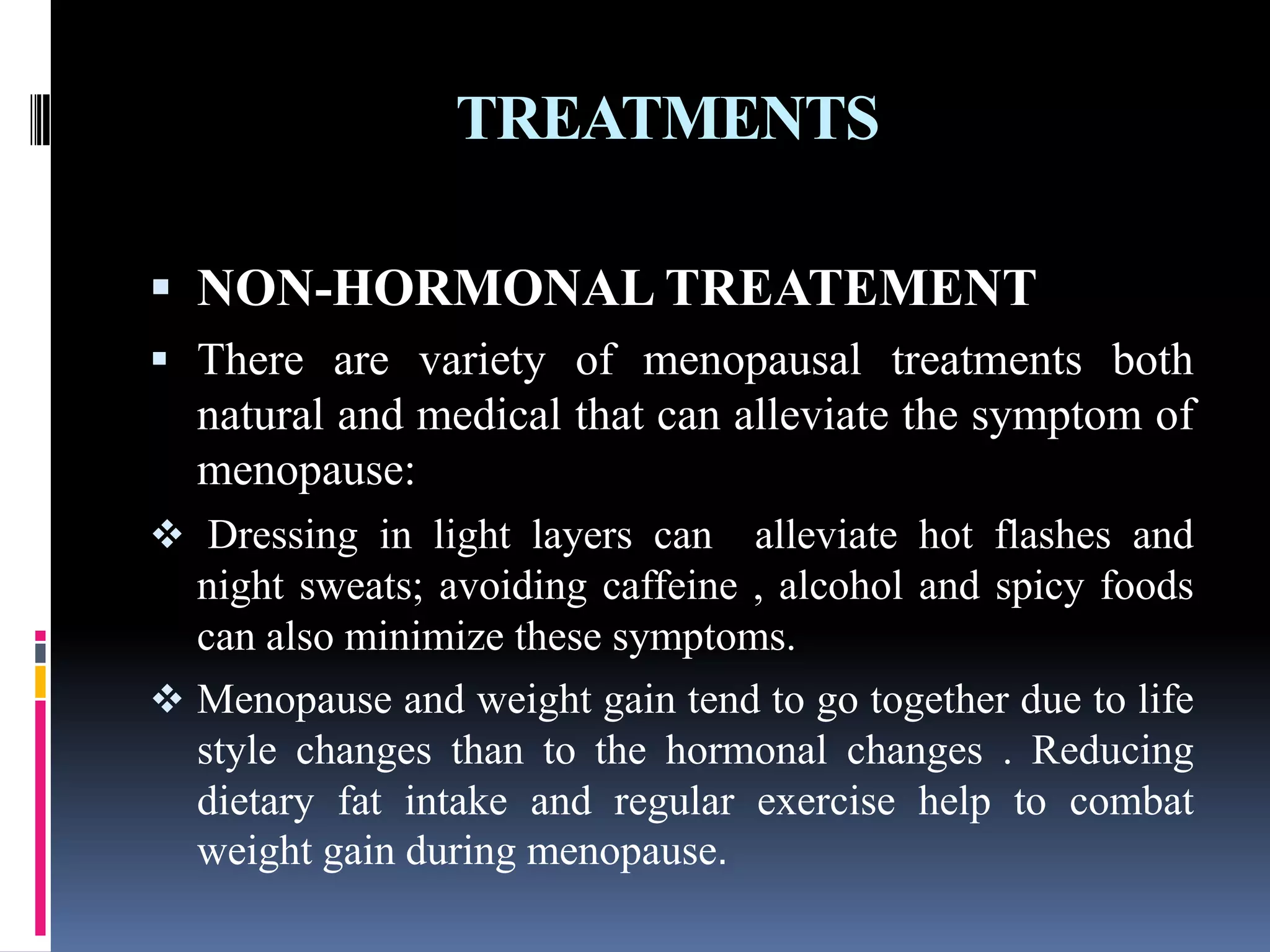 TREATMENTS

▪ NON-HORMONAL TREATEMENT

▪ There are variety of menopausal treatments both natural and medical that can alleviate the symptom of menopause:

❖ Dressing in light layers can alleviate hot flashes and night sweats; avoiding caffeine , alcohol and spicy foods can also minimize these symptoms.

❖ Menopause and weight gain tend to go together due to life style changes than to the hormonal changes . Reducing dietary fat intake and regular exercise help to combat weight gain during menopause.